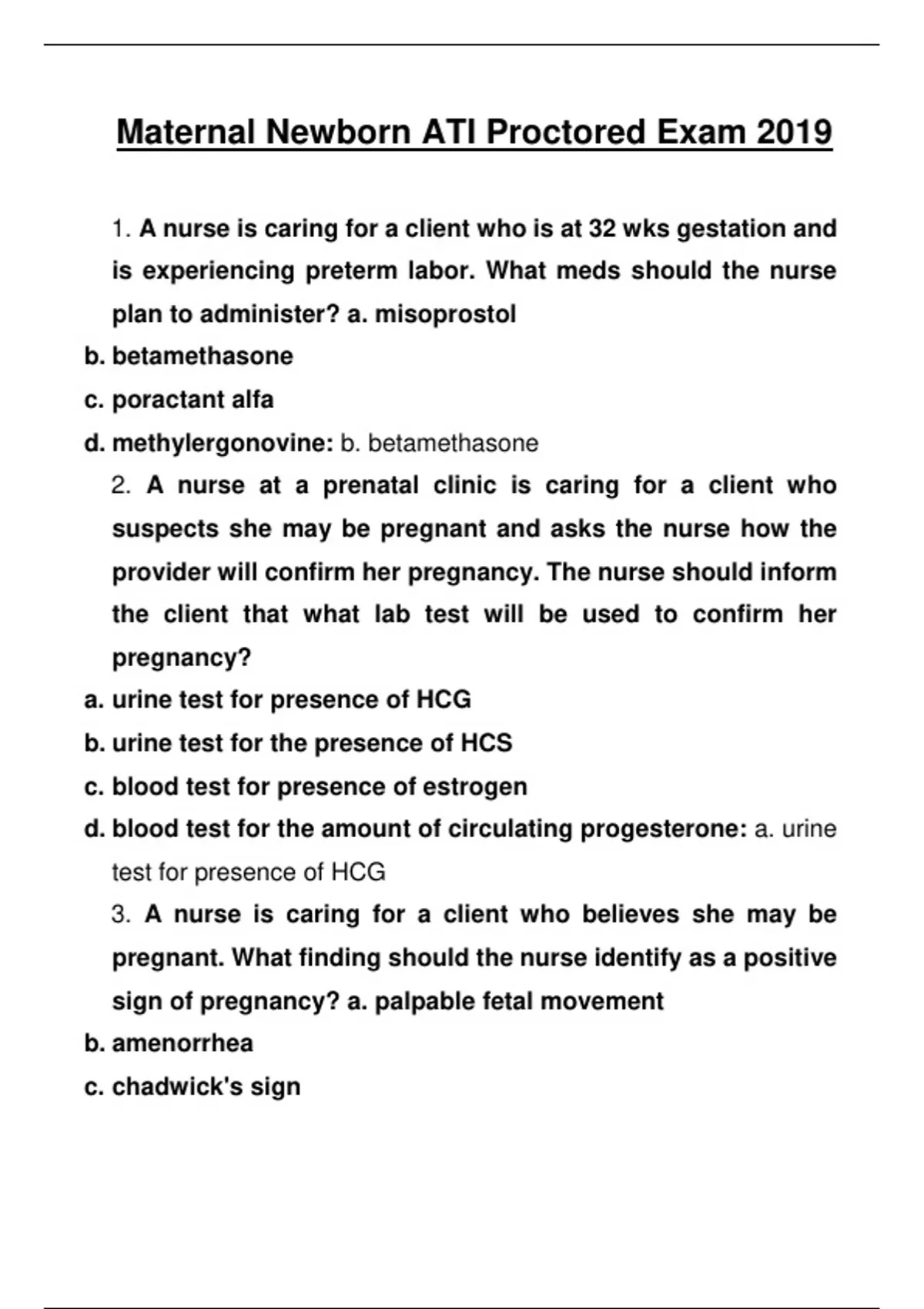 Maternal Newborn ATI Proctored Exam 2019

1. A nurse is caring for a client who is at 32 wks gestation and is experiencing preterm labor. What meds should the nurse plan to administer? a. misoprostol
b. betamethasone
c. poractant alfa
d. methylergonovine: b. betamethasone

2. A nurse at a prenatal clinic is caring for a client who suspects she may be pregnant and asks the nurse how the provider will confirm her pregnancy. The nurse should inform the client that what lab test will be used to confirm her pregnancy?
a. urine test for presence of HCG
b. urine test for the presence of HCS
c. blood test for presence of estrogen
d. blood test for the amount of circulating progesterone: a. urine test for presence of HCG

3. A nurse is caring for a client who believes she may be pregnant. What finding should the nurse identify as a positive sign of pregnancy? a. palpable fetal movement
b. amenorrhea
c. chadwick's sign